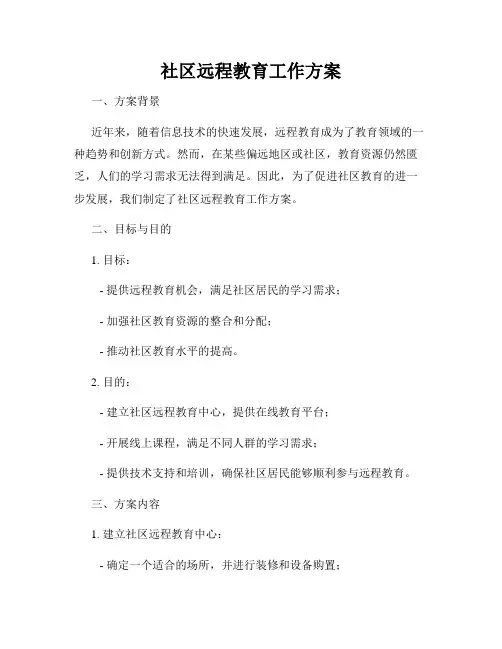 社区远程教育工作方案

一、方案背景

近年来，随着信息技术的快速发展，远程教育成为了教育领域的一种趋势和创新方式。然而，在某些偏远地区或社区，教育资源仍然匮乏，人们的学习需求无法得到满足。因此，为了促进社区教育的进一步发展，我们制定了社区远程教育工作方案。

二、目标与目的

1. 目标：

- 提供远程教育机会，满足社区居民的学习需求；

- 加强社区教育资源的整合和分配；

- 推动社区教育水平的提高。

2. 目的：

- 建立社区远程教育中心，提供在线教育平台；

- 开展线上课程，满足不同人群的学习需求；

- 提供技术支持和培训，确保社区居民能够顺利参与远程教育。

三、方案内容

1. 建立社区远程教育中心：

- 确定一个适合的场所，并进行装修和设备购置；